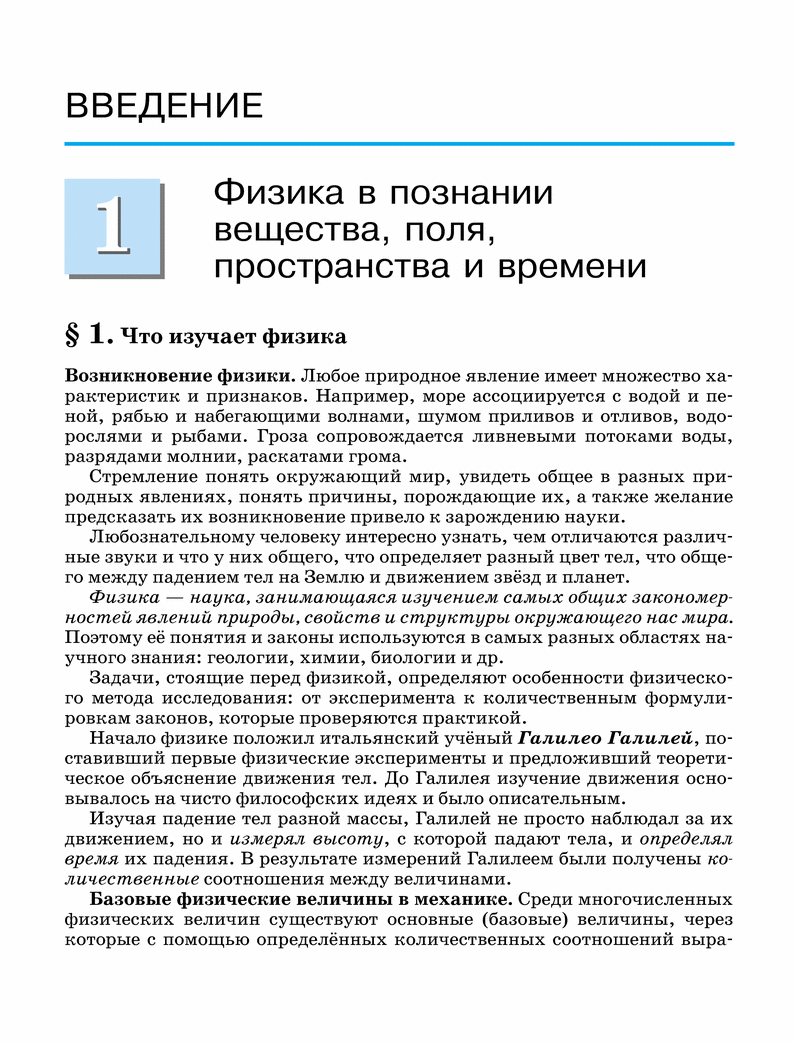 ВВЕДЕНИЕ

1

Физика в познании вещества, поля, пространства и времени

§ 1. Что изучает физика

Возникновение физики. Любое природное явление имеет множество характеристик и признаков. Например, море ассоциируется с водой и пеной, рябью и набегающими волнами, шумом приливов и отливов, водорослями и рыбами. Гроза сопровождается ливневыми потоками воды, разрядами молнии, раскатами грома.

Стремление понять окружающий мир, увидеть общее в разных природных явлениях, понять причины, порождающие их, а также желание предсказать их возникновение привело к зарождению науки.

Любознательному человеку интересно узнать, чем отличаются различные звуки и что у них общего, что определяет разный цвет тел, что общего между падением тел на Землю и движением звёзд и планет.

Физика — наука, занимающаяся изучением самых общих закономерностей явлений природы, свойств и структуры окружающего нас мира. Поэтому её понятия и законы используются в самых разных областях научного знания: геологии, химии, биологии и др.

Задачи, стоящие перед физикой, определяют особенности физического метода исследования: от эксперимента к количественным формулировкам законов, которые проверяются практикой.

Начало физике положил итальянский учёный Галилео Галилей, поставивший первые физические эксперименты и предложивший теоретическое объяснение движения тел. До Галилея изучение движения основывалось на чисто философских идеях и было описательным.

Изучая падение тел разной массы, Галилей не просто наблюдал за их движением, но и измерял высоту, с которой падают тела, и определял время их падения. В результате измерений Галилеем были получены количественные соотношения между величинами.

Базовые физические величины в механике. Среди многочисленных физических величин существуют основные (базовые) величины, через которые с помощью определённых количественных соотношений выра-